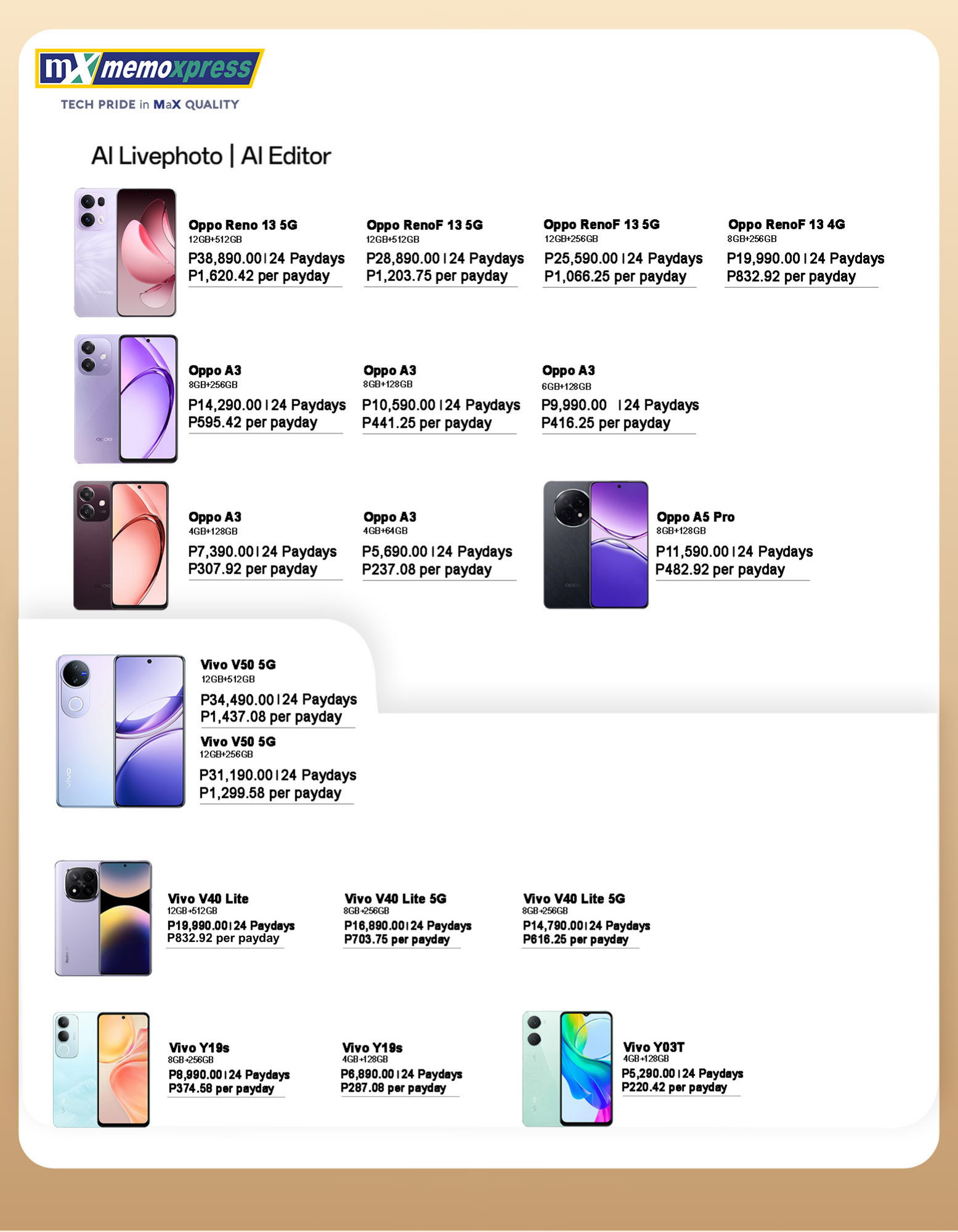 mX memoxpress
TECH PRIDE in MaX QUALITY

AI Livephoto | AI Editor

Oppo Reno 13 5G
12GB+512GB
P38,890.00 | 24 Paydays
P1,620.42 per payday

Oppo RenoF 13 5G
12GB+512GB
P28,890.00 | 24 Paydays
P1,203.75 per payday

Oppo RenoF 13 5G
12GB+256GB
P25,590.00 | 24 Paydays
P1,066.25 per payday

Oppo RenoF 13 4G
8GB+256GB
P19,990.00 | 24 Paydays
P832.92 per payday

Oppo A3
8GB+256GB
P14,290.00 | 24 Paydays
P595.42 per payday

Oppo A3
8GB+128GB
P10,590.00 | 24 Paydays
P441.25 per payday

Oppo A3
6GB+128GB
P9,990.00 | 24 Paydays
P416.25 per payday

Oppo A3
4GB+128GB
P7,390.00 | 24 Paydays
P307.92 per payday

Oppo A3
4GB+64GB
P5,690.00 | 24 Paydays
P237.08 per payday

Oppo A5 Pro
8GB+128GB
P11,590.00 | 24 Paydays
P482.92 per payday

Vivo V50 5G
12GB+512GB
P34,490.00 | 24 Paydays
P1,437.08 per payday

Vivo V50 5G
12GB+256GB
P31,190.00 | 24 Paydays
P1,299.58 per payday

Vivo V40 Lite
12GB+512GB
P19,990.00 | 24 Paydays
P832.92 per payday

Vivo V40 Lite 5G
8GB+256GB
P16,890.00 | 24 Paydays
P703.75 per payday

Vivo V40 Lite 5G
8GB+256GB
P14,790.00 | 24 Paydays
P616.25 per payday

Vivo Y19s
8GB+256GB
P8,990.00 | 24 Paydays
P374.58 per payday

Vivo Y19s
4GB+128GB
P6,890.00 | 24 Paydays
P287.08 per payday

Vivo Y03T
4GB+128GB
P5,290.00 | 24 Paydays
P220.42 per payday